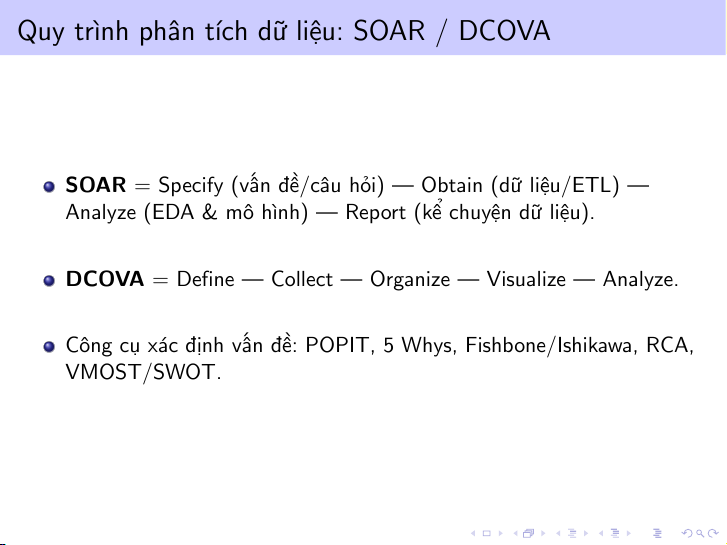 Quy trình phân tích dữ liệu: SOAR / DCOVA

• SOAR = Specify (vấn đề/câu hỏi) — Obtain (dữ liệu/ETL) — Analyze (EDA & mô hình) — Report (kể chuyện dữ liệu).

• DCOVA = Define — Collect — Organize — Visualize — Analyze.

• Công cụ xác định vấn đề: POPIT, 5 Whys, Fishbone/Ishikawa, RCA, VMOST/SWOT.